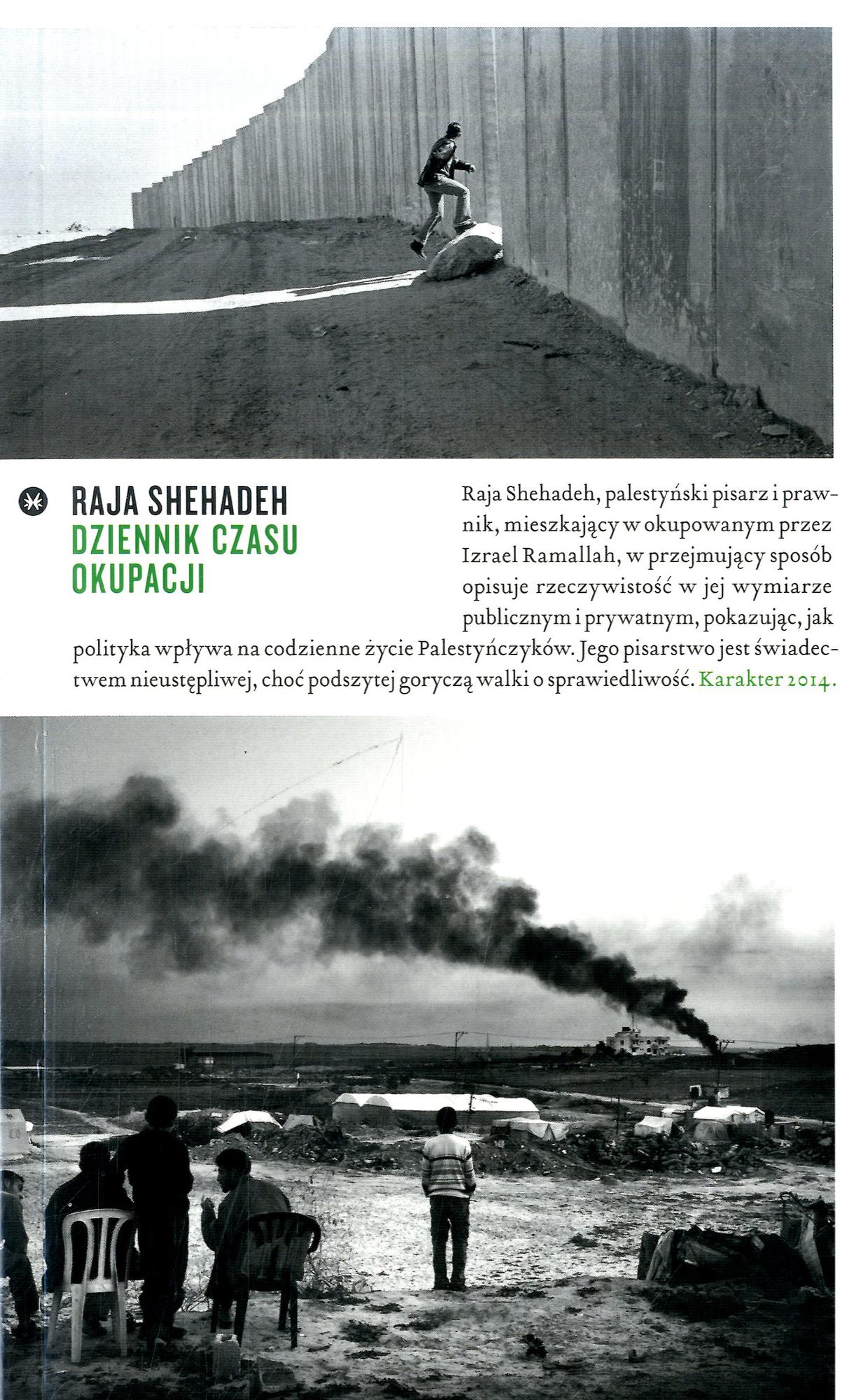 RAJA SHEHADEH
DZIENNIK CZASU OKUPACJI

Raja Shehadeh, palestyński pisarz i prawnik, mieszkający w okupowanym przez Izrael Ramallah, w przejmujący sposób opisuje rzeczywistość w jej wymiarze publicznym i prywatnym, pokazując, jak polityka wpływa na codzienne życie Palestyńczyków. Jego pisarstwo jest świadectwem nieustępliwej, choć podszytej goryczą walki o sprawiedliwość. Karakter 2014.